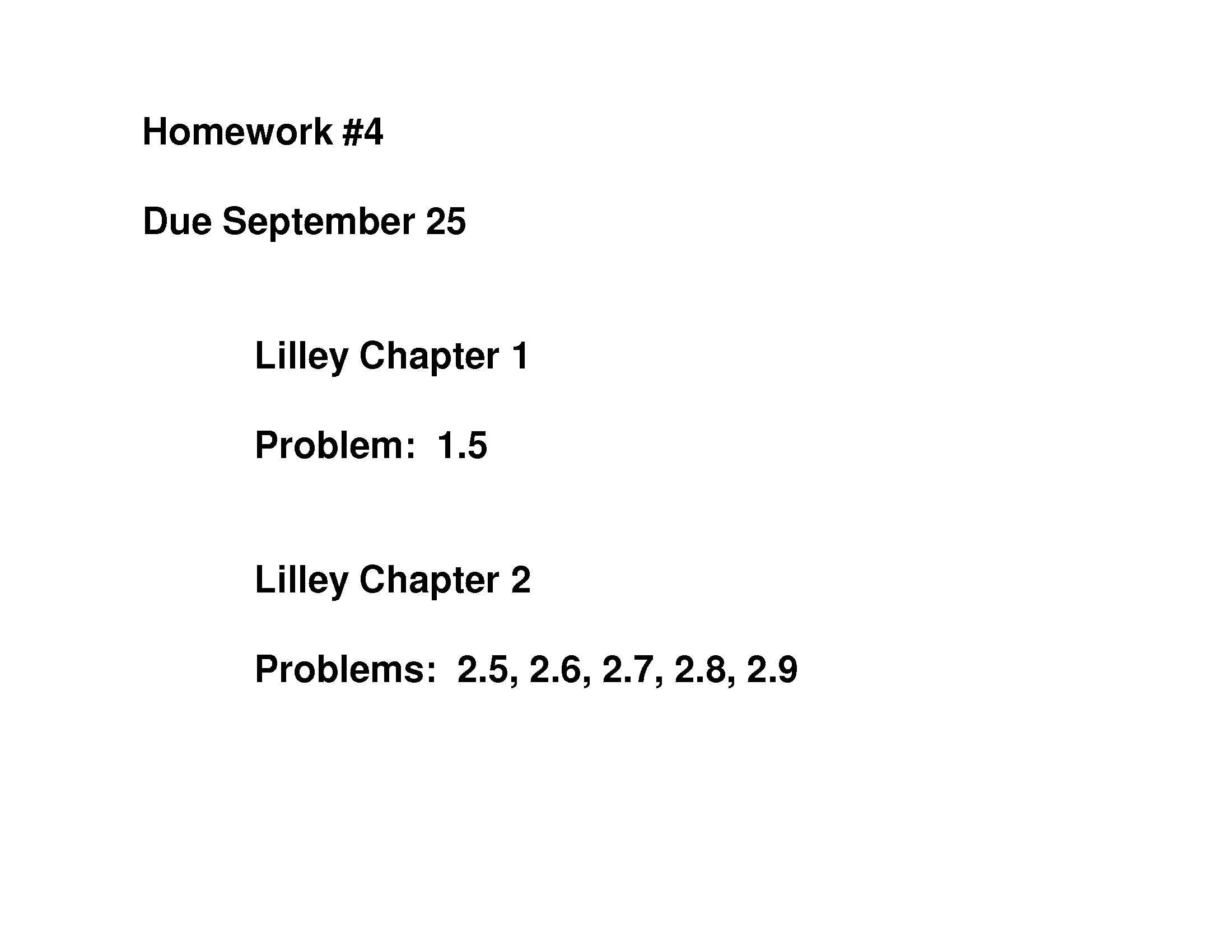 Homework #4

Due September 25

Lilley Chapter 1

Problem: 1.5

Lilley Chapter 2

Problems: 2.5, 2.6, 2.7, 2.8, 2.9